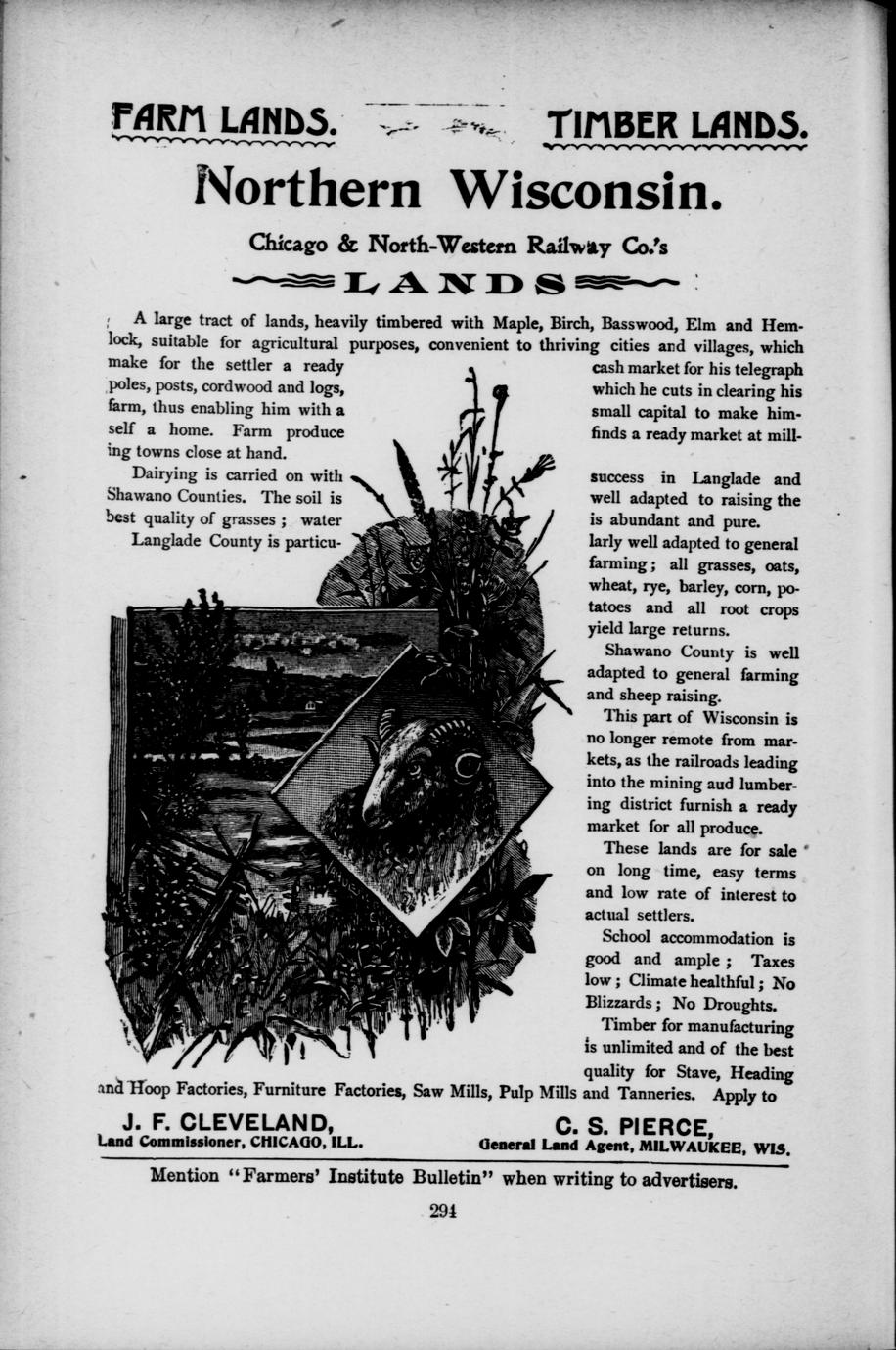 FARM LANDS. TIMBER LANDS.

Northern Wisconsin.

Chicago & North-Western Railway Co.'s

LANDS

A large tract of lands, heavily timbered with Maple, Birch, Basswood, Elm and Hemlock, suitable for agricultural purposes, convenient to thriving cities and villages, which make for the settler a ready cash market for his telegraph poles, posts, cordwood and logs, which he cuts in clearing his farm, thus enabling him with a small capital to make himself a home. Farm produce finds a ready market at milling towns close at hand.

Dairying is carried on with success in Langlade and Shawano Counties. The soil is well adapted to raising the best quality of grasses; water is abundant and pure.

Langlade County is particularly well adapted to general farming; all grasses, oats, wheat, rye, barley, corn, potatoes and all root crops yield large returns.

Shawano County is well adapted to general farming and sheep raising.

This part of Wisconsin is no longer remote from markets, as the railroads leading into the mining aud lumbering district furnish a ready market for all produce.

These lands are for sale on long time, easy terms and low rate of interest to actual settlers.

School accommodation is good and ample; Taxes low; Climate healthful; No Blizzards; No Droughts.

Timber for manufacturing is unlimited and of the best quality for Stave, Heading and Hoop Factories, Furniture Factories, Saw Mills, Pulp Mills and Tanneries. Apply to

J. F. CLEVELAND,
Land Commissioner, CHICAGO, ILL.

C. S. PIERCE,
General Land Agent, MILWAUKEE, WIS.

Mention "Farmers' Institute Bulletin" when writing to advertisers.

294